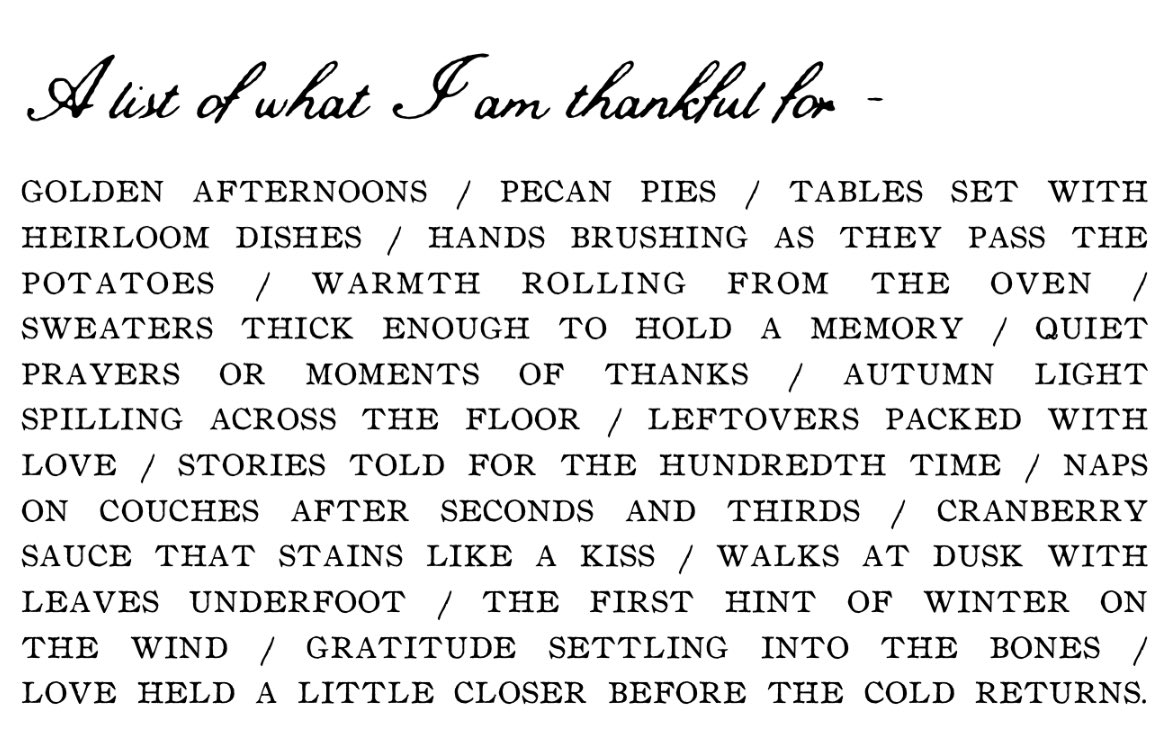 A list of what I am thankful for -

GOLDEN AFTERNOONS / PECAN PIES / TABLES SET WITH HEIRLOOM DISHES / HANDS BRUSHING AS THEY PASS THE POTATOES / WARMTH ROLLING FROM THE OVEN / SWEATERS THICK ENOUGH TO HOLD A MEMORY / QUIET PRAYERS OR MOMENTS OF THANKS / AUTUMN LIGHT SPILLING ACROSS THE FLOOR / LEFTOVERS PACKED WITH LOVE / STORIES TOLD FOR THE HUNDREDTH TIME / NAPS ON COUCHES AFTER SECONDS AND THIRDS / CRANBERRY SAUCE THAT STAINS LIKE A KISS / WALKS AT DUSK WITH LEAVES UNDERFOOT / THE FIRST HINT OF WINTER ON THE WIND / GRATITUDE SETTLING INTO THE BONES / LOVE HELD A LITTLE CLOSER BEFORE THE COLD RETURNS.